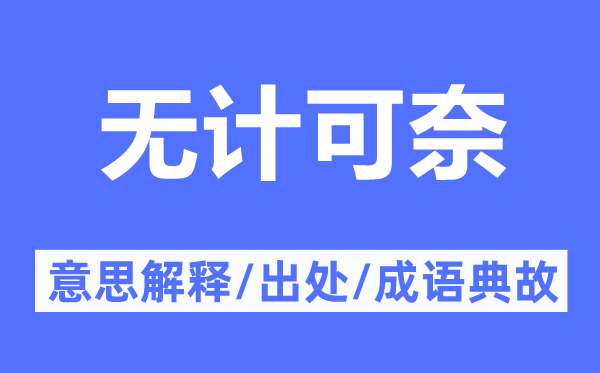 无计可奈

意思解释/出处/成语典故